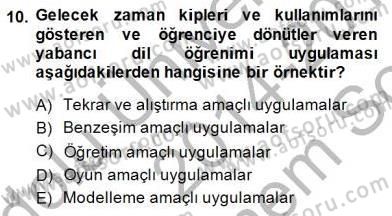 10. Gelecek zaman kipleri ve kullanımlarını gösteren ve öğrenciye dönütler veren yabancı dil öğrenimi uygulaması aşağıdakilerden hangisine bir örnektir?

A) Tekrar ve alıştırma amaçlı uygulamalar
B) Benzeşim amaçlı uygulamalar
C) Öğretim amaçlı uygulamalar
D) Oyun amaçlı uygulamalar
E) Modelleme amaçlı uygulamalar

www.aofsoru.com